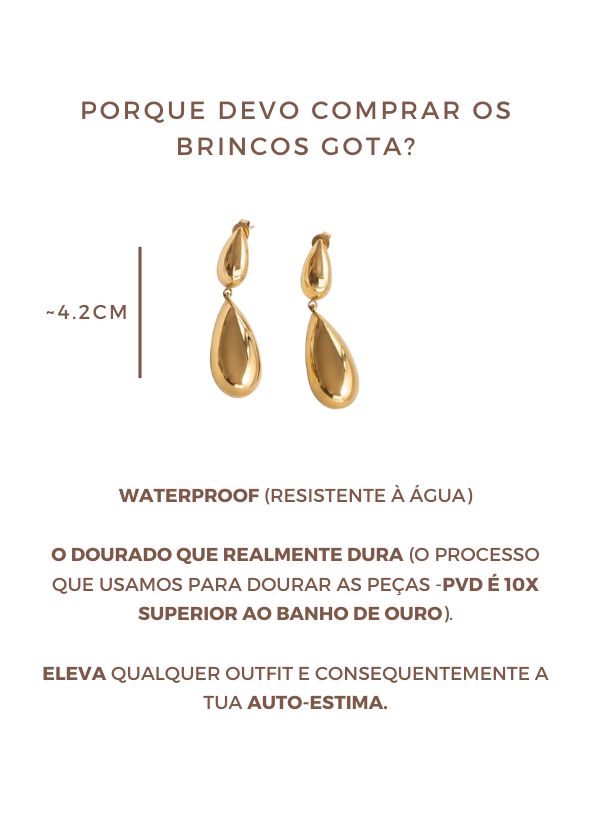 PORQUE DEVO COMPRAR OS BRINCOS GOTA?

~4.2CM

WATERPROOF (RESISTENTE À ÁGUA)

O DOURADO QUE REALMENTE DURA (O PROCESSO QUE USAMOS PARA DOURAR AS PEÇAS -PVD É 10X SUPERIOR AO BANHO DE OURO).

ELEVA QUALQUER OUTFIT E CONSEQUENTEMENTE A TUA AUTO-ESTIMA.